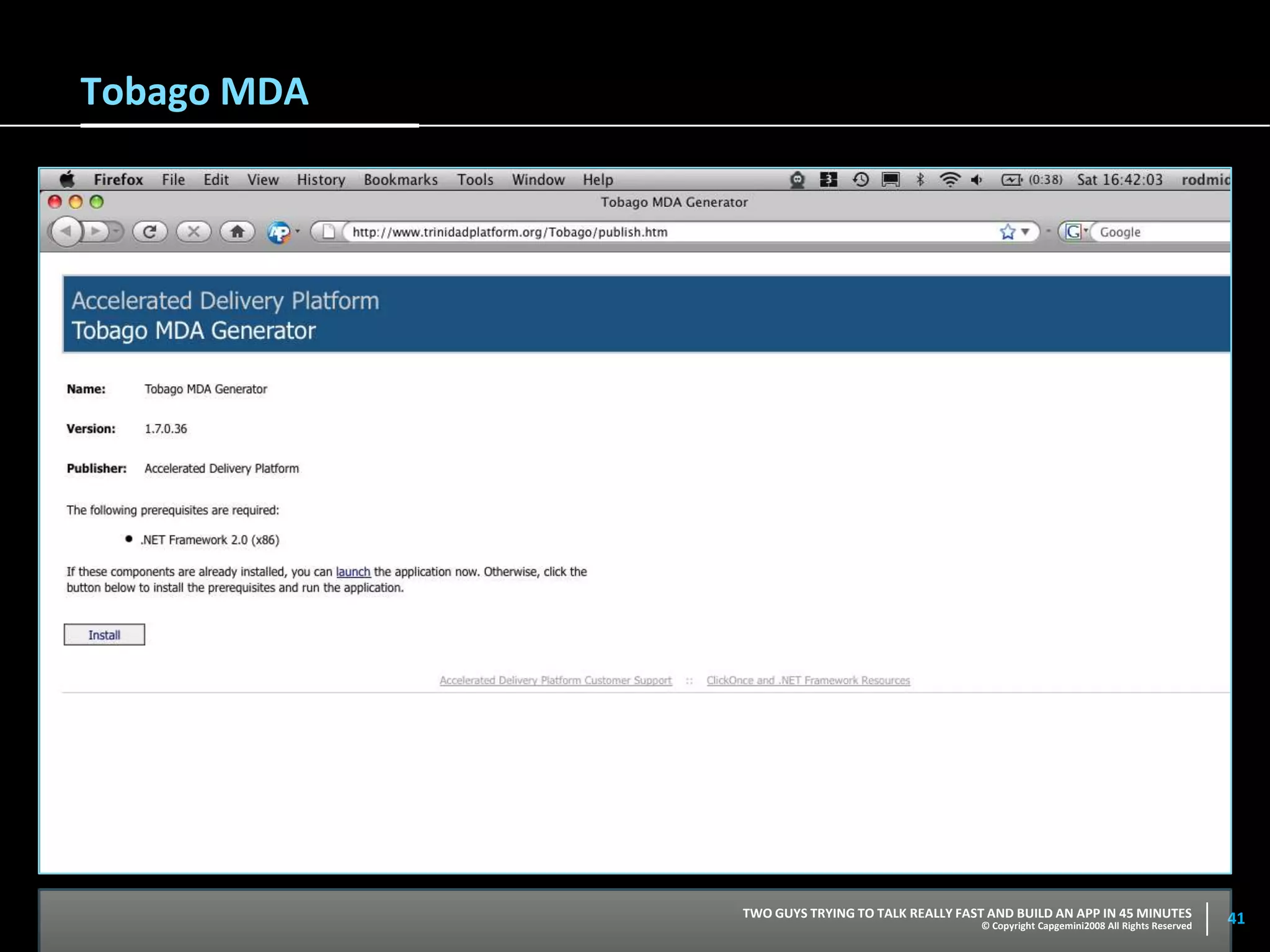 Tobago MDA

Firefox File Edit View History Bookmarks Tools Window Help (0:38) Sat 16:42:03 rodmic

Tobago MDA Generator

http://www.trinidadplatform.org/Tobago/publish.htm

Google

Accelerated Delivery Platform
Tobago MDA Generator

Name: Tobago MDA Generator

Version: 1.7.0.36

Publisher: Accelerated Delivery Platform

The following prerequisites are required:

• .NET Framework 2.0 (x86)

If these components are already installed, you can launch the application now. Otherwise, click the button below to install the prerequisites and run the application.

Install

Accelerated Delivery Platform Customer Support :: ClickOnce and .NET Framework Resources

TWO GUYS TRYING TO TALK REALLY FAST AND BUILD AN APP IN 45 MINUTES
© Copyright Capgemini2008 All Rights Reserved

41